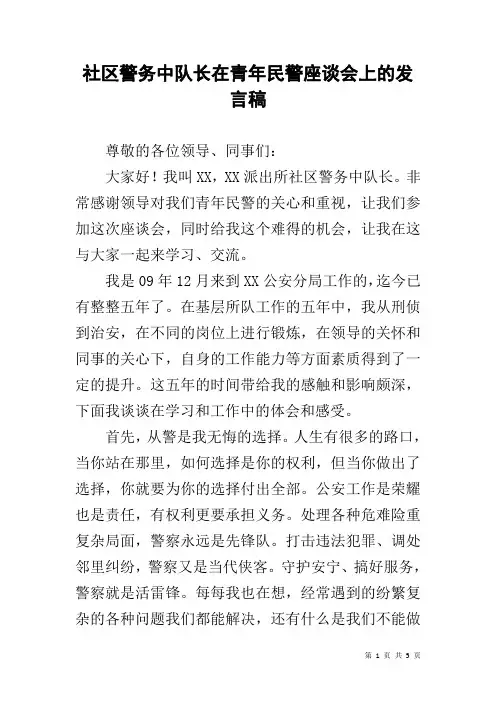 社区警务中队长在青年民警座谈会上的发言稿

尊敬的各位领导、同事们：

大家好！我叫XX，XX派出所社区警务中队长。非常感谢领导对我们青年民警的关心和重视，让我们参加这次座谈会，同时给我这个难得的机会，让我在这与大家一起来学习、交流。

我是09年12月来到XX公安分局工作的，迄今已有整整五年了。在基层所队工作的五年中，我从刑侦到治安，在不同的岗位上进行锻炼，在领导的关怀和同事的关心下，自身的工作能力等方面素质得到了一定的提升。这五年的时间带给我的感触和影响颇深，下面我谈谈在学习和工作中的体会和感受。

首先，从警是我无悔的选择。人生有很多的路口，当你站在那里，如何选择是你的权利，但当你做出了选择，你就要为你的选择付出全部。公安工作是荣耀也是责任，有权利更要承担义务。处理各种危难险重复杂局面，警察永远是先锋队。打击违法犯罪、调处邻里纠纷，警察又是当代侠客。守护安宁、搞好服务，警察就是活雷锋。每每我也在想，经常遇到的纷繁复杂的各种问题我们都能解决，还有什么是我们不能做

第 1 页 共 5 页